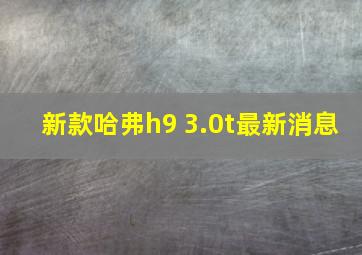 新款哈弗h9 3.0t最新消息